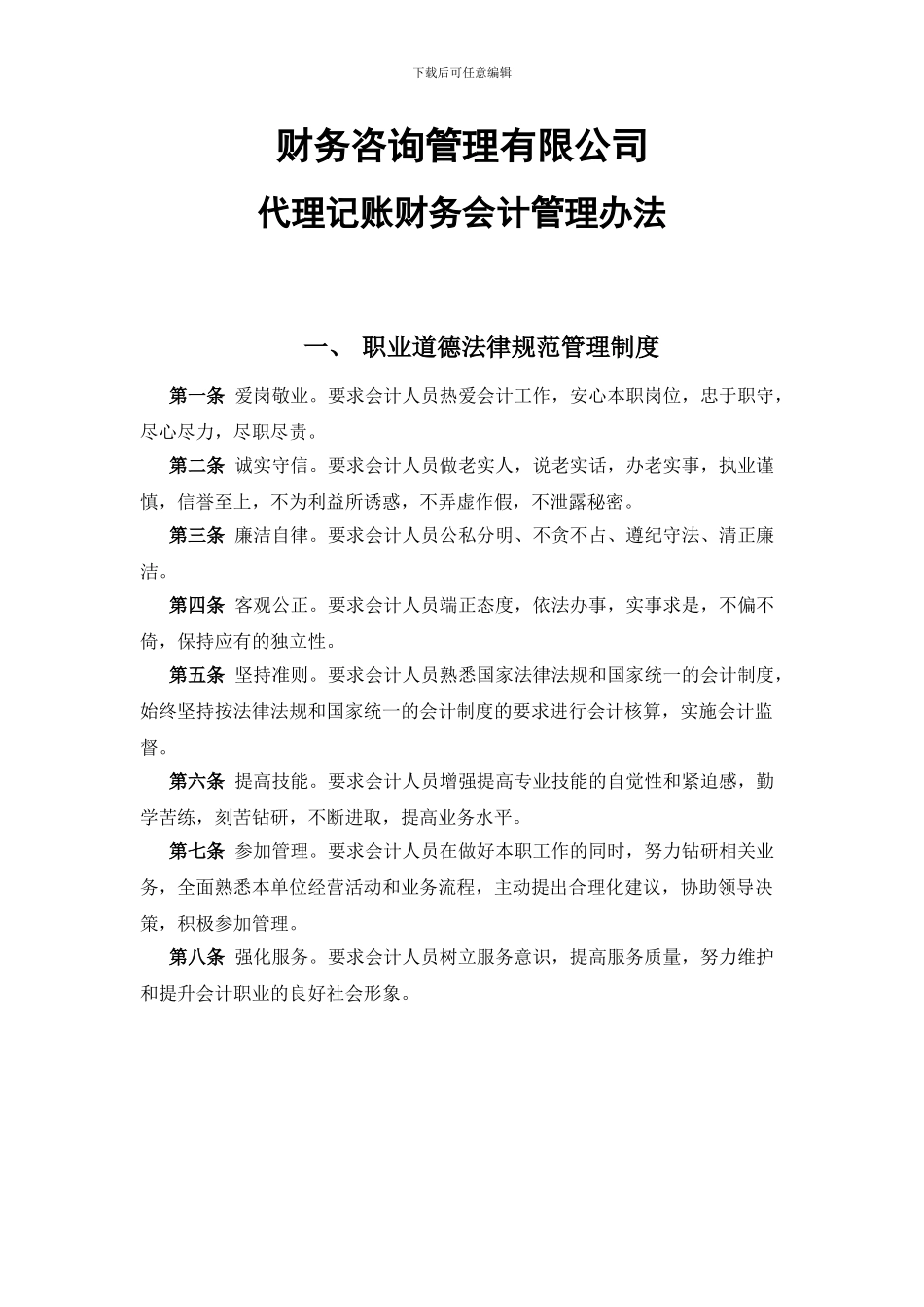 下载后可任意编辑

财务咨询管理有限公司

代理记账财务会计管理办法

一、 职业道德法律规范管理制度

第一条 爱岗敬业。要求会计人员热爱会计工作，安心本职岗位，忠于职守，尽心尽力，尽职尽责。

第二条 诚实守信。要求会计人员做老实人，说老实话，办老实事，执业谨慎，信誉至上，不为利益所诱惑，不弄虚作假，不泄露秘密。

第三条 廉洁自律。要求会计人员公私分明、不贪不占、遵纪守法、清正廉洁。

第四条 客观公正。要求会计人员端正态度，依法办事，实事求是，不偏不倚，保持应有的独立性。

第五条 坚持准则。要求会计人员熟悉国家法律法规和国家统一的会计制度，始终坚持按法律法规和国家统一的会计制度的要求进行会计核算，实施会计监督。

第六条 提高技能。要求会计人员增强提高专业技能的自觉性和紧迫感，勤学苦练，刻苦钻研，不断进取，提高业务水平。

第七条 参加管理。要求会计人员在做好本职工作的同时，努力钻研相关业务，全面熟悉本单位经营活动和业务流程，主动提出合理化建议，协助领导决策，积极参加管理。

第八条 强化服务。要求会计人员树立服务意识，提高服务质量，努力维护和提升会计职业的良好社会形象。